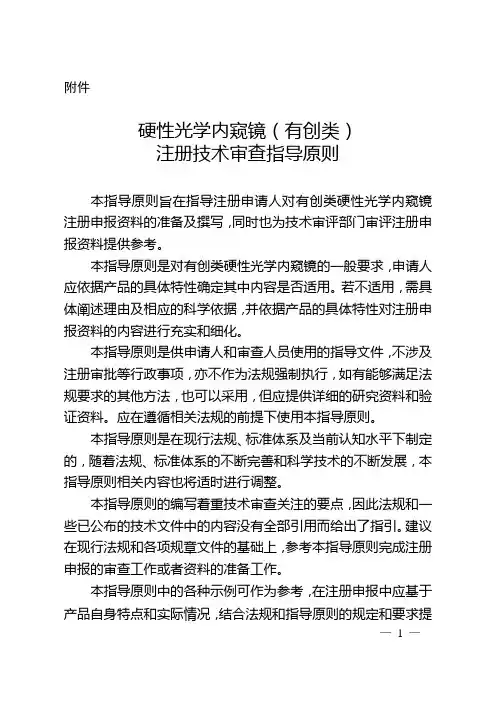 附件

硬性光学内窥镜（有创类）
注册技术审查指导原则

本指导原则旨在指导注册申请人对有创类硬性光学内窥镜注册申报资料的准备及撰写，同时也为技术审评部门审评注册申报资料提供参考。

本指导原则是对有创类硬性光学内窥镜的一般要求，申请人应依据产品的具体特性确定其中内容是否适用。若不适用，需具体阐述理由及相应的科学依据，并依据产品的具体特性对注册申报资料的内容进行充实和细化。

本指导原则是供申请人和审查人员使用的指导文件，不涉及注册审批等行政事项，亦不作为法规强制执行，如有能够满足法规要求的其他方法，也可以采用，但应提供详细的研究资料和验证资料。应在遵循相关法规的前提下使用本指导原则。

本指导原则是在现行法规、标准体系及当前认知水平下制定的，随着法规、标准体系的不断完善和科学技术的不断发展，本指导原则相关内容也将适时进行调整。

本指导原则的编写着重技术审查关注的要点，因此法规和一些已公布的技术文件中的内容没有全部引用而给出了指引。建议在现行法规和各项规章文件的基础上，参考本指导原则完成注册申报的审查工作或者资料的准备工作。

本指导原则中的各种示例可作为参考，在注册申报中应基于产品自身特点和实际情况，结合法规和指导原则的规定和要求提

— 1 —